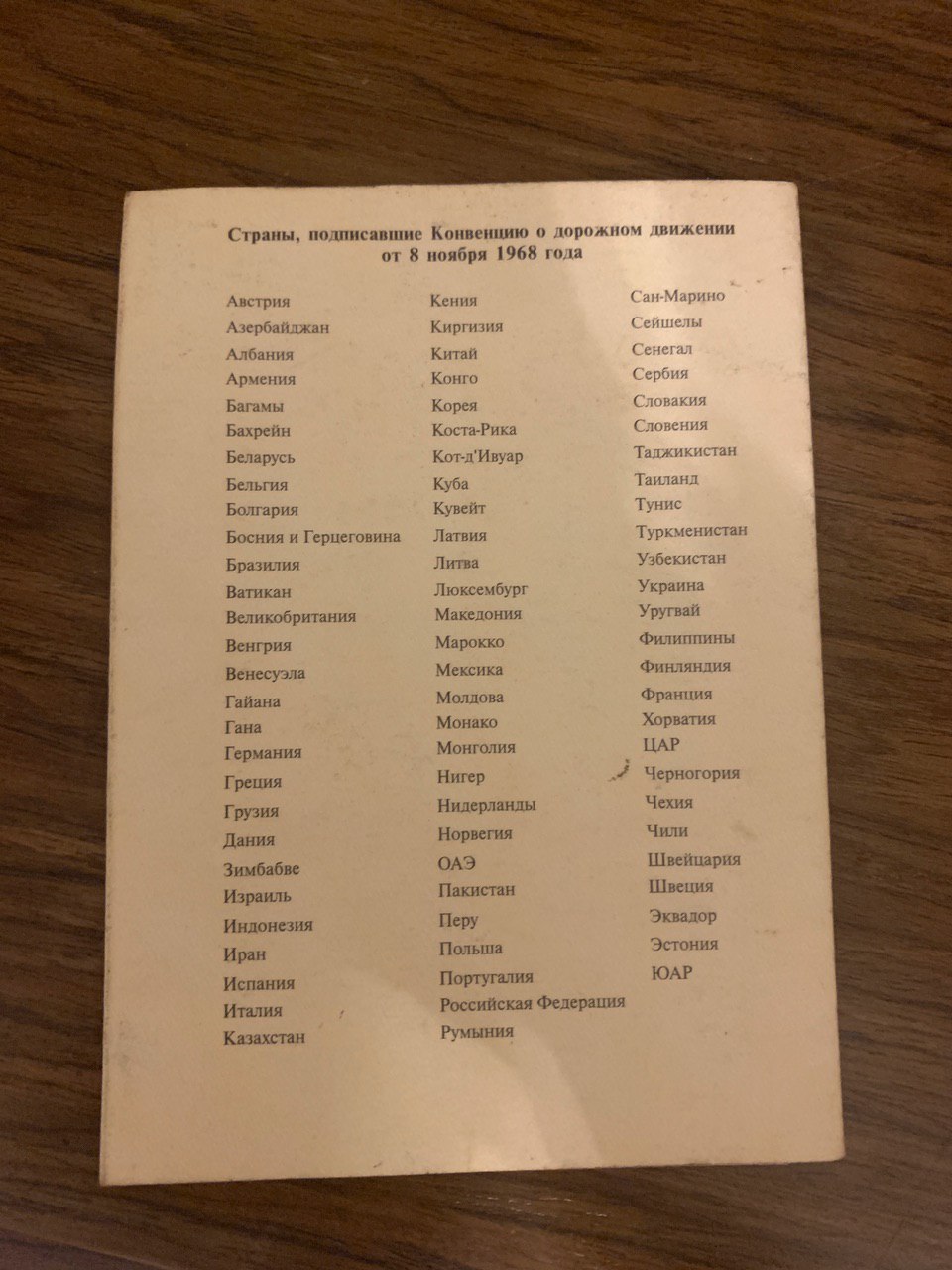 Страны, подписавшие Конвенцию о дорожном движении от 8 ноября 1968 года

Австрия
Азербайджан
Албания
Армения
Багамы
Бахрейн
Беларусь
Бельгия
Болгария
Босния и Герцеговина
Бразилия
Ватикан
Великобритания
Венгрия
Венесуэла
Гайана
Гана
Германия
Греция
Грузия
Дания
Зимбабве
Израиль
Индонезия
Иран
Испания
Италия
Казахстан

Кения
Киргизия
Китай
Конго
Корея
Коста-Рика
Кот-д'Ивуар
Куба
Кувейт
Латвия
Литва
Люксембург
Македония
Марокко
Мексика
Молдова
Монако
Монголия
Нигер
Нидерланды
Норвегия
ОАЭ
Пакистан
Перу
Польша
Португалия
Российская Федерация
Румыния

Сан-Марино
Сейшелы
Сенегал
Сербия
Словакия
Словения
Таджикистан
Таиланд
Тунис
Туркменистан
Узбекистан
Украина
Уругвай
Филиппины
Финляндия
Франция
Хорватия
ЦАР
Черногория
Чехия
Чили
Швейцария
Швеция
Эквадор
Эстония
ЮАР